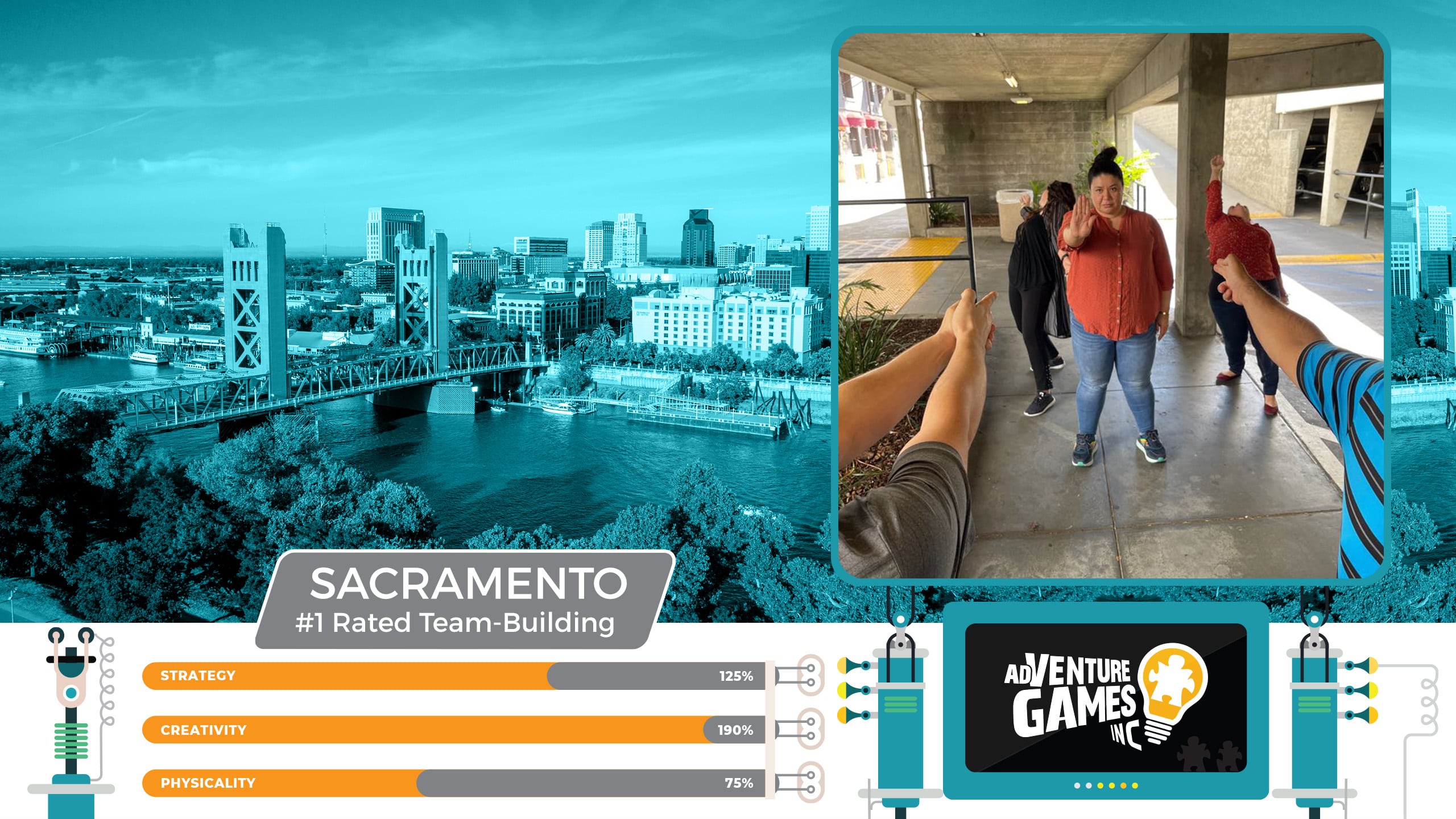 SACRAMENTO
#1 Rated Team-Building

STRATEGY 125%

CREATIVITY 190%

PHYSICALITY 75%

ADVENTURE GAMES INC